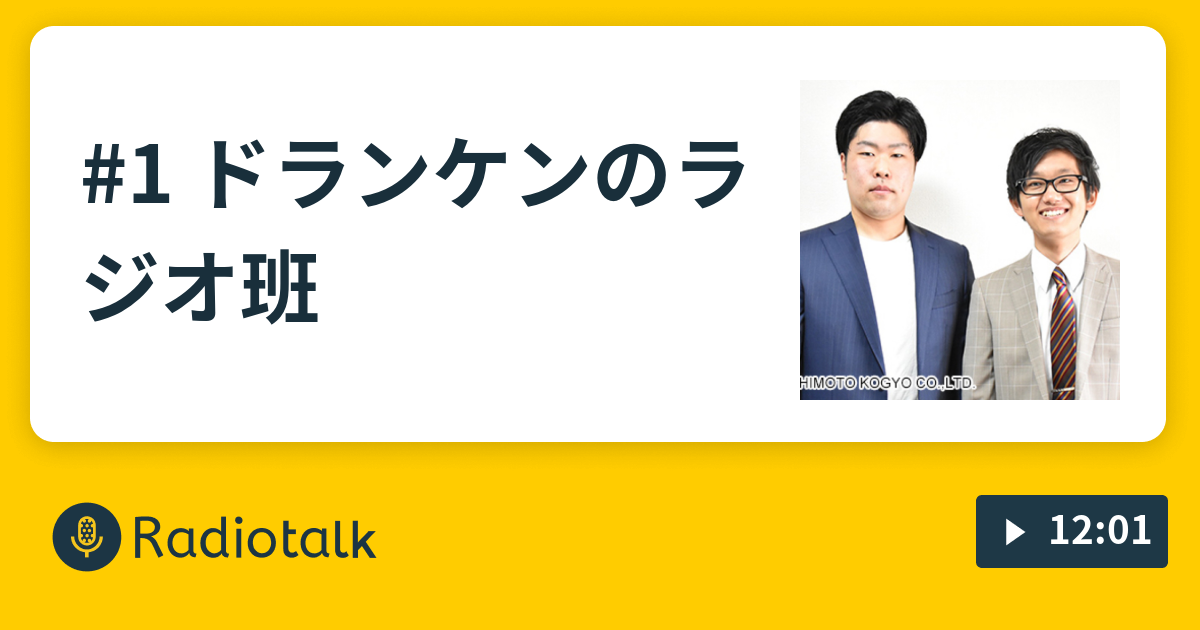 #1 ドランケンのラジオ班

HIMOTO KOGYO CO.,LTD.

Radiotalk

12:01